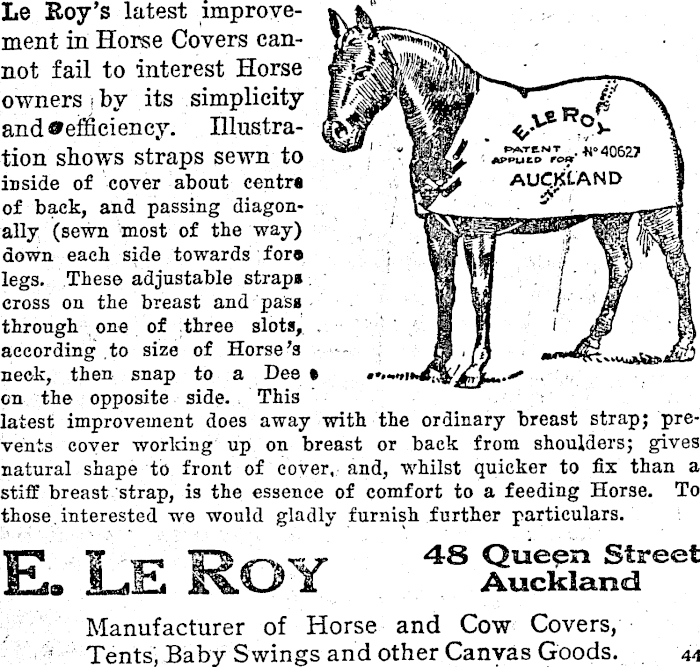 Le Roy's latest improvement in Horse Covers cannot fail to interest Horse owners by its simplicity and efficiency. Illustration shows straps sewn to inside of cover about centre of back, and passing diagonally (sewn most of the way) down each side towards fore legs. These adjustable straps cross on the breast and pass through one of three slots, according to size of Horse's neck, then snap to a Dee on the opposite side. This latest improvement does away with the ordinary breast strap; prevents cover working up on breast or back from shoulders; gives natural shape to front of cover, and, whilst quicker to fix than a stiff breast strap, is the essence of comfort to a feeding Horse. To those interested we would gladly furnish further particulars.

E. LE ROY
PATENT APPLIED FOR
Nº 40627
AUCKLAND

E. LE ROY

48 Queen Street
Auckland

Manufacturer of Horse and Cow Covers,
Tents, Baby Swings and other Canvas Goods.

44